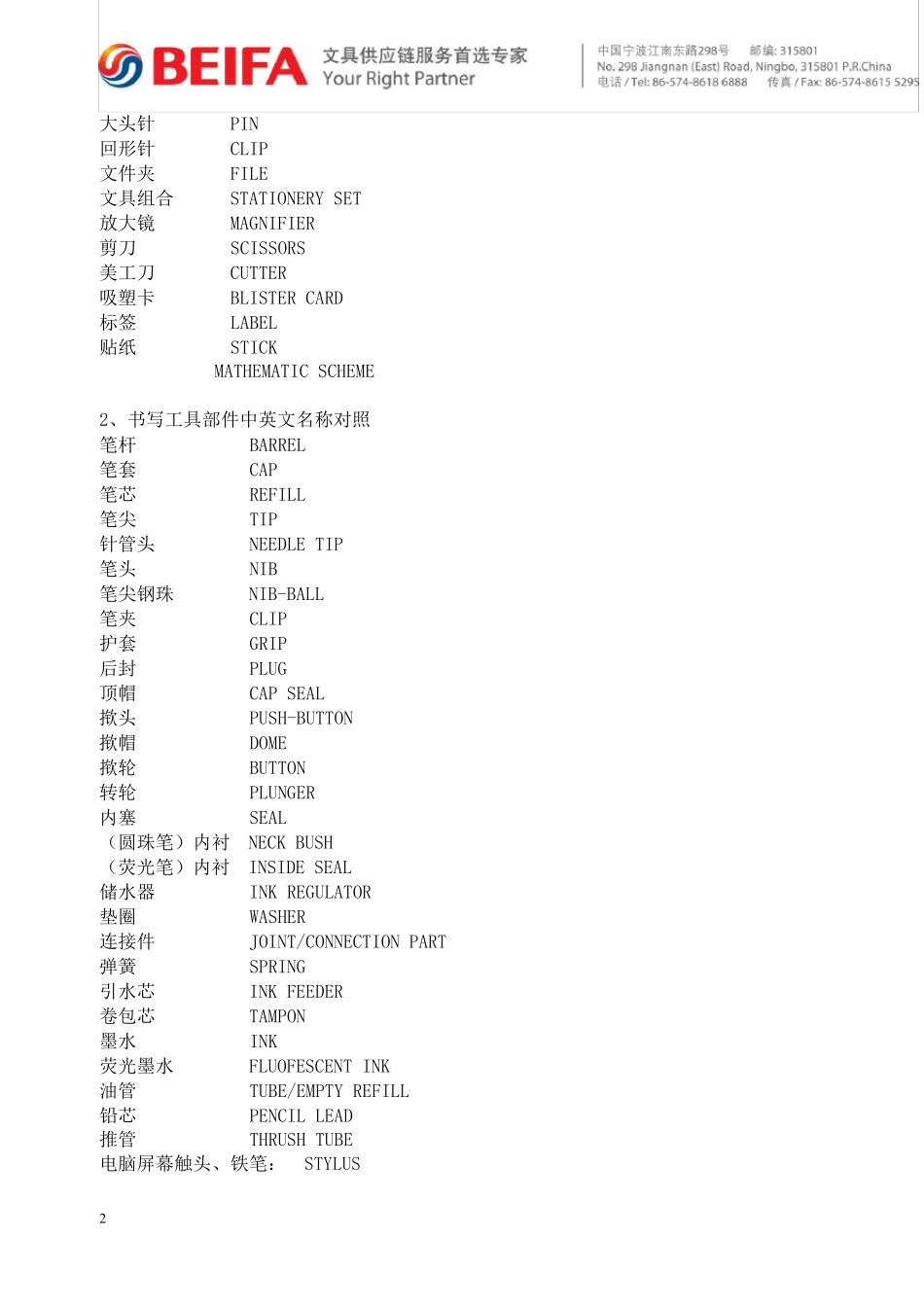 BEIFA 文具供应链服务首选专家 Your Right Partner

中国宁波江南东路298号 邮编: 315801
No. 298 Jiangnan (East) Road, Ningbo, 315801 P.R.China
电话 / Tel: 86-574-8618 6888 传真 / Fax: 86-574-8615 5295

大头针 PIN
回形针 CLIP
文件夹 FILE
文具组合 STATIONERY SET
放大镜 MAGNIFIER
剪刀 SCISSORS
美工刀 CUTTER
吸塑卡 BLISTER CARD
标签 LABEL
贴纸 STICK
MATHEMATIC SCHEME

2、书写工具部件中英文名称对照
笔杆 BARREL
笔套 CAP
笔芯 REFILL
笔尖 TIP
针管头 NEEDLE TIP
笔头 NIB
笔尖钢珠 NIB-BALL
笔夹 CLIP
护套 GRIP
后封 PLUG
顶帽 CAP SEAL
揿头 PUSH-BUTTON
揿帽 DOME
揿轮 BUTTON
转轮 PLUNGER
内塞 SEAL
（圆珠笔）内衬 NECK BUSH
（荧光笔）内衬 INSIDE SEAL
储水器 INK REGULATOR
垫圈 WASHER
连接件 JOINT/CONNECTION PART
弹簧 SPRING
引水芯 INK FEEDER
卷包芯 TAMPON
墨水 INK
荧光墨水 FLUOFESCENT INK
油管 TUBE/EMPTY REFILL
铅芯 PENCIL LEAD
推管 THRUSH TUBE
电脑屏幕触头、铁笔: STYLUS

2